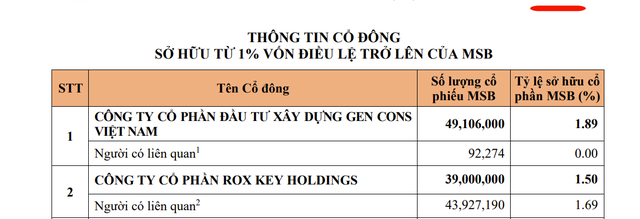 THÔNG TIN CỔ ĐÔNG
SỞ HỮU TỪ 1% VỐN ĐIỀU LỆ TRỞ LÊN CỦA MSB

| STT | Tên Cổ đông | Số lượng cổ phiếu MSB | Tỷ lệ sở hữu cổ phần MSB (%) |
|---|---|---|---|
| 1 | CÔNG TY CỔ PHẦN ĐẦU TƯ XÂY DỰNG GEN CONS VIỆT NAM | 49,106,000 | 1.89 |
| | Người có liên quan$^1$ | 92,274 | 0.00 |
| 2 | CÔNG TY CỔ PHẦN ROX KEY HOLDINGS | 39,000,000 | 1.50 |
| | Người có liên quan$^2$ | 43,927,190 | 1.69 |